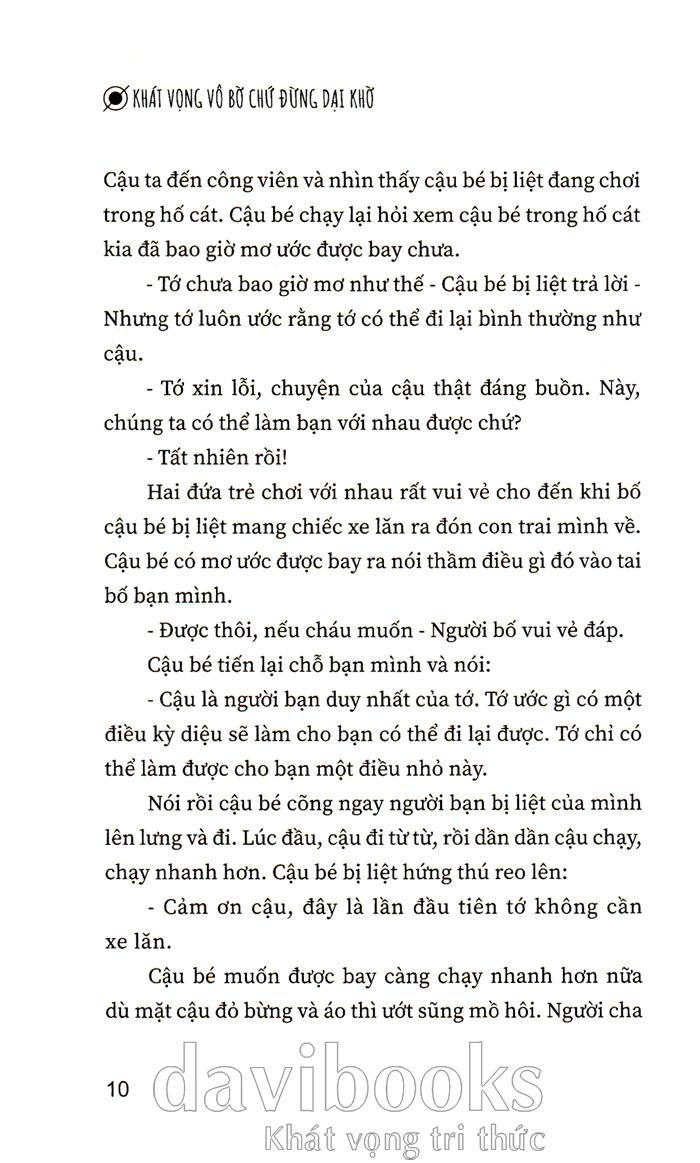 KHÁT VỌNG VÔ BỜ CHỨ ĐỪNG DẠI KHỜ

Cậu ta đến công viên và nhìn thấy cậu bé bị liệt đang chơi trong hố cát. Cậu bé chạy lại hỏi xem cậu bé trong hố cát kia đã bao giờ mơ ước được bay chưa.

- Tớ chưa bao giờ mơ như thế - Cậu bé bị liệt trả lời - Nhưng tớ luôn ước rằng tớ có thể đi lại bình thường như cậu.

- Tớ xin lỗi, chuyện của cậu thật đáng buồn. Này, chúng ta có thể làm bạn với nhau được chứ?

- Tất nhiên rồi!

Hai đứa trẻ chơi với nhau rất vui vẻ cho đến khi bố cậu bé bị liệt mang chiếc xe lăn ra đón con trai mình về. Cậu bé có mơ ước được bay ra nói thầm điều gì đó vào tai bố bạn mình.

- Được thôi, nếu cháu muốn - Người bố vui vẻ đáp.

Cậu bé tiến lại chỗ bạn mình và nói:

- Cậu là người bạn duy nhất của tớ. Tớ ước gì có một điều kỳ diệu sẽ làm cho bạn có thể đi lại được. Tớ chỉ có thể làm được cho bạn một điều nhỏ này.

Nói rồi cậu bé cõng ngay người bạn bị liệt của mình lên lưng và đi. Lúc đầu, cậu đi từ từ, rồi dần dần cậu chạy, chạy nhanh hơn. Cậu bé bị liệt hứng thú reo lên:

- Cảm ơn cậu, đây là lần đầu tiên tớ không cần xe lăn.

Cậu bé muốn được bay càng chạy nhanh hơn nữa dù mặt cậu đỏ bừng và áo thì ướt sũng mồ hôi. Người cha

10

davibooks
Khát vọng tri thức